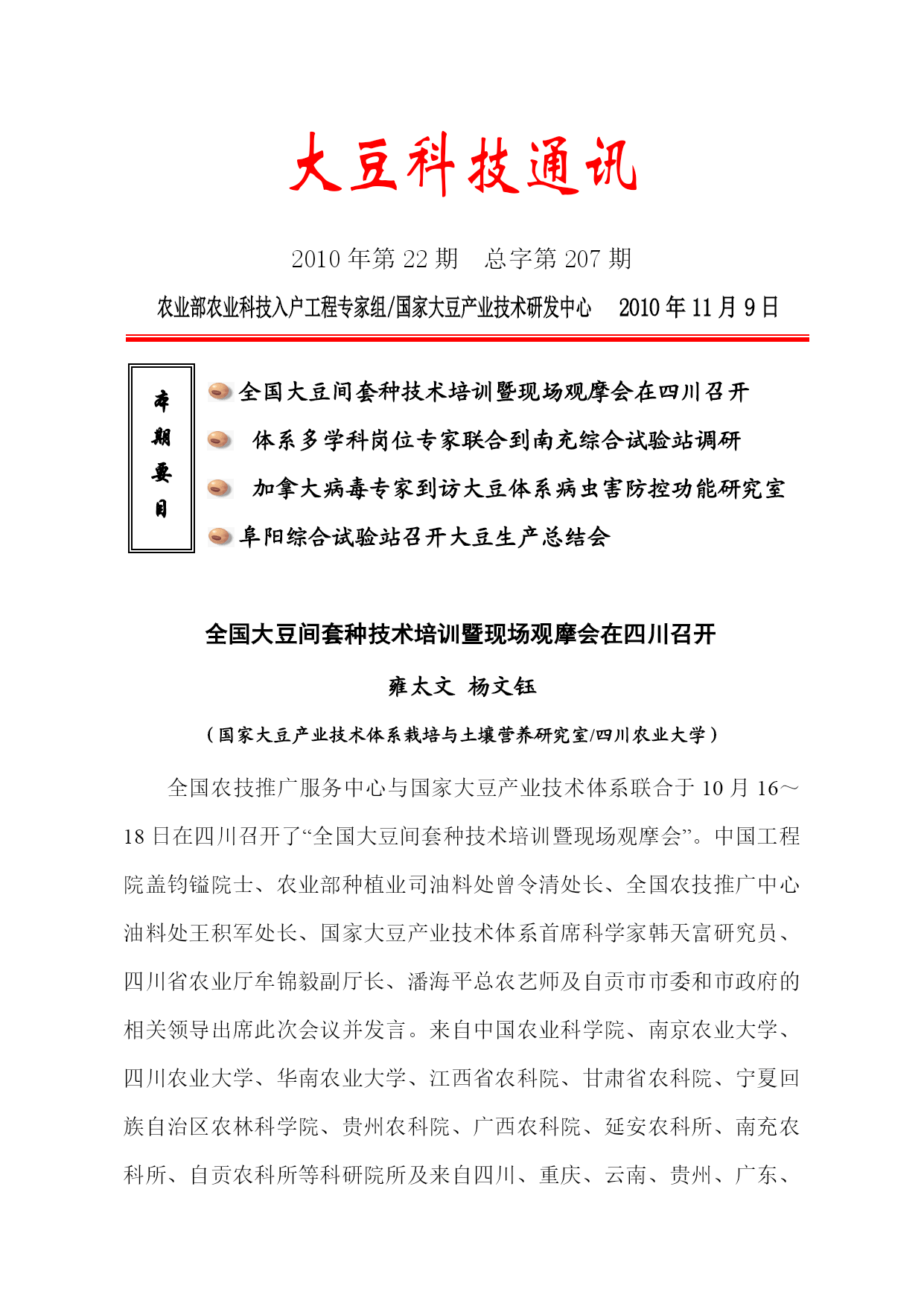 大豆科技通讯

2010 年第 22 期　总字第 207 期

农业部农业科技入户工程专家组/国家大豆产业技术研发中心　2010 年 11 月 9 日

本期要目

全国大豆间套种技术培训暨现场观摩会在四川召开

体系多学科岗位专家联合到南充综合试验站调研

加拿大病毒专家到访大豆体系病虫害防控功能研究室

阜阳综合试验站召开大豆生产总结会

全国大豆间套种技术培训暨现场观摩会在四川召开

雍太文　杨文钰

（国家大豆产业技术体系栽培与土壤营养研究室/四川农业大学）

全国农技推广服务中心与国家大豆产业技术体系联合于 10 月 16～18 日在四川召开了“全国大豆间套种技术培训暨现场观摩会”。中国工程院盖钧镒院士、农业部种植业司油料处曾令清处长、全国农技推广中心油料处王积军处长、国家大豆产业技术体系首席科学家韩天富研究员、四川省农业厅牟锦毅副厅长、潘海平总农艺师及自贡市市委和市政府的相关领导出席此次会议并发言。来自中国农业科学院、南京农业大学、四川农业大学、华南农业大学、江西省农科院、甘肃省农科院、宁夏回族自治区农林科学院、贵州农科院、广西农科院、延安农科所、南充农科所、自贡农科所等科研院所及来自四川、重庆、云南、贵州、广东、